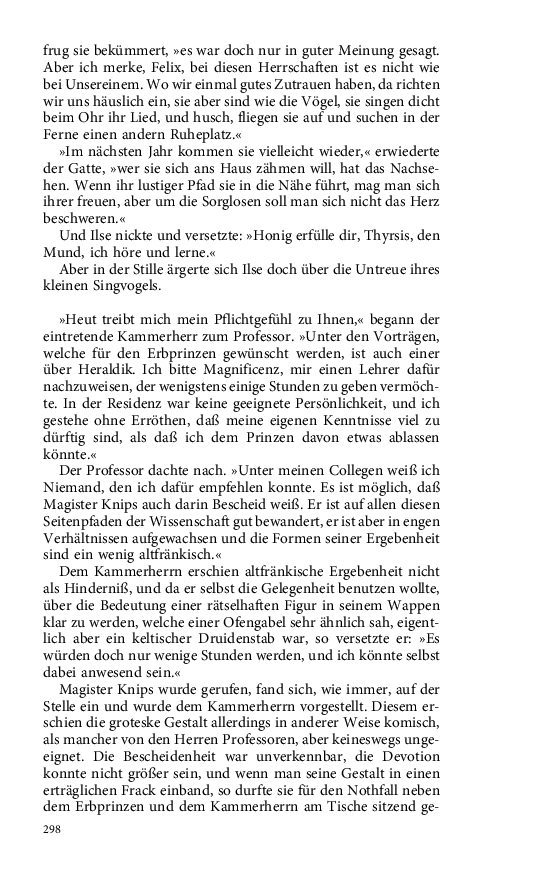 frug sie bekümmert, »es war doch nur in guter Meinung gesagt. Aber ich merke, Felix, bei diesen Herrschaften ist es nicht wie bei Unsereinem. Wo wir einmal gutes Zutrauen haben, da richten wir uns häuslich ein, sie aber sind wie die Vögel, sie singen dicht beim Ohr ihr Lied, und husch, fliegen sie auf und suchen in der Ferne einen andern Ruheplatz.«

»Im nächsten Jahr kommen sie vielleicht wieder,« erwiederte der Gatte, »wer sie sich ans Haus zähmen will, hat das Nachsehen. Wenn ihr lustiger Pfad sie in die Nähe führt, mag man sich ihrer freuen, aber um die Sorglosen soll man sich nicht das Herz beschweren.«

Und Ilse nickte und versetzte: »Honig erfülle dir, Thyrsis, den Mund, ich höre und lerne.«

Aber in der Stille ärgerte sich Ilse doch über die Untreue ihres kleinen Singvogels.

»Heut treibt mich mein Pflichtgefühl zu Ihnen,« begann der eintretende Kammerherr zum Professor. »Unter den Vorträgen, welche für den Erbprinzen gewünscht werden, ist auch einer über Heraldik. Ich bitte Magnificenz, mir einen Lehrer dafür nachzuweisen, der wenigstens einige Stunden zu geben vermöchte. In der Residenz war keine geeignete Persönlichkeit, und ich gestehe ohne Erröthen, daß meine eigenen Kenntnisse viel zu dürftig sind, als daß ich dem Prinzen davon etwas ablassen könnte.«

Der Professor dachte nach. »Unter meinen Collegen weiß ich Niemand, den ich dafür empfehlen konnte. Es ist möglich, daß Magister Knips auch darin Bescheid weiß. Er ist auf allen diesen Seitenpfaden der Wissenschaft gut bewandert, er ist aber in engen Verhältnissen aufgewachsen und die Formen seiner Ergebenheit sind ein wenig altfränkisch.«

Dem Kammerherrn erschien altfränkische Ergebenheit nicht als Hinderniß, und da er selbst die Gelegenheit benutzen wollte, über die Bedeutung einer rätselhaften Figur in seinem Wappen klar zu werden, welche einer Ofengabel sehr ähnlich sah, eigentlich aber ein keltischer Druidenstab war, so versetzte er: »Es würden doch nur wenige Stunden werden, und ich könnte selbst dabei anwesend sein.«

Magister Knips wurde gerufen, fand sich, wie immer, auf der Stelle ein und wurde dem Kammerherrn vorgestellt. Diesem erschien die groteske Gestalt allerdings in anderer Weise komisch, als mancher von den Herren Professoren, aber keineswegs ungeeignet. Die Bescheidenheit war unverkennbar, die Devotion konnte nicht größer sein, und wenn man seine Gestalt in einen erträglichen Frack einband, so durfte sie für den Nothfall neben dem Erbprinzen und dem Kammerherrn am Tische sitzend ge-

298